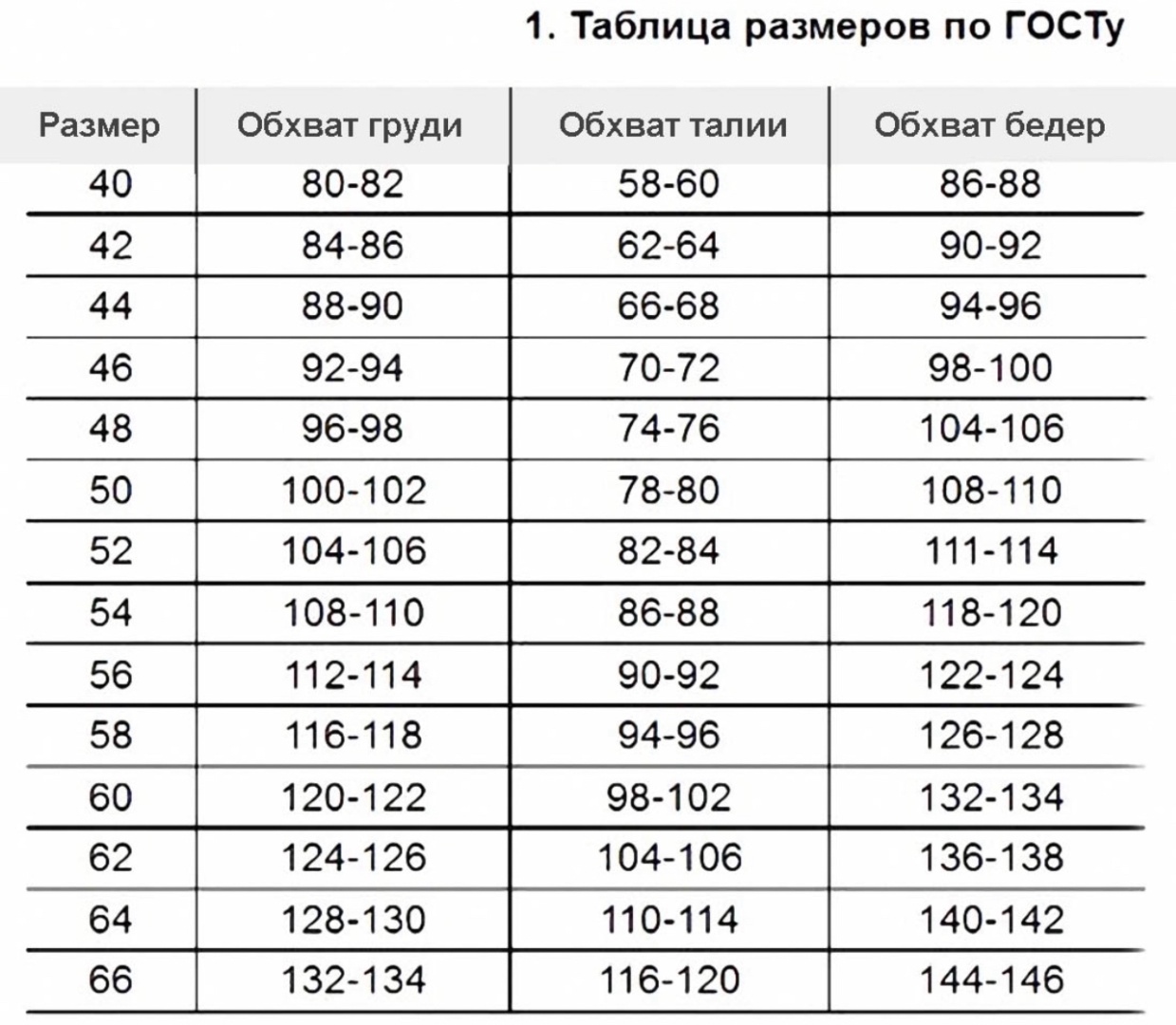 1. Таблица размеров по ГОСТу

| Размер | Обхват груди | Обхват талии | Обхват бедер |
|---|---|---|---|
| 40 | 80-82 | 58-60 | 86-88 |
| 42 | 84-86 | 62-64 | 90-92 |
| 44 | 88-90 | 66-68 | 94-96 |
| 46 | 92-94 | 70-72 | 98-100 |
| 48 | 96-98 | 74-76 | 104-106 |
| 50 | 100-102 | 78-80 | 108-110 |
| 52 | 104-106 | 82-84 | 111-114 |
| 54 | 108-110 | 86-88 | 118-120 |
| 56 | 112-114 | 90-92 | 122-124 |
| 58 | 116-118 | 94-96 | 126-128 |
| 60 | 120-122 | 98-102 | 132-134 |
| 62 | 124-126 | 104-106 | 136-138 |
| 64 | 128-130 | 110-114 | 140-142 |
| 66 | 132-134 | 116-120 | 144-146 |